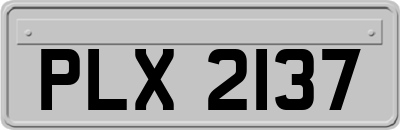 PLX 2137